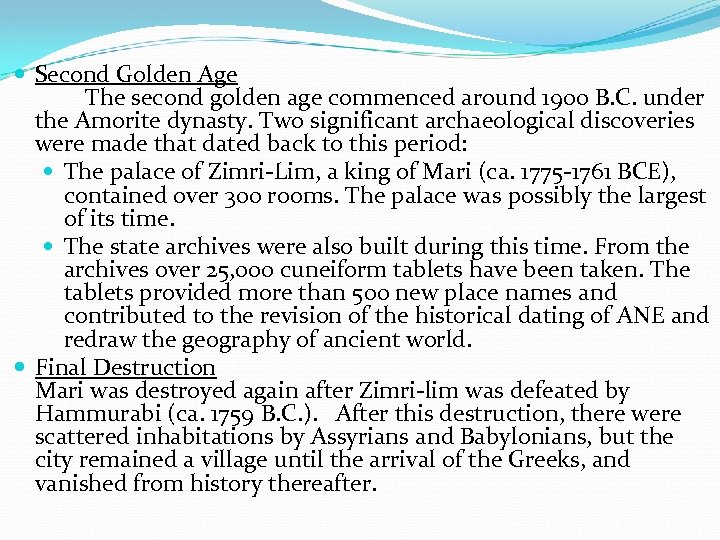 Second Golden Age
The second golden age commenced around 1900 B.C. under the Amorite dynasty. Two significant archaeological discoveries were made that dated back to this period:

The palace of Zimri-Lim, a king of Mari (ca. 1775-1761 BCE), contained over 300 rooms. The palace was possibly the largest of its time.

The state archives were also built during this time. From the archives over 25,000 cuneiform tablets have been taken. The tablets provided more than 500 new place names and contributed to the revision of the historical dating of ANE and redraw the geography of ancient world.

Final Destruction
Mari was destroyed again after Zimri-lim was defeated by Hammurabi (ca. 1759 B.C.). After this destruction, there were scattered inhabitations by Assyrians and Babylonians, but the city remained a village until the arrival of the Greeks, and vanished from history thereafter.